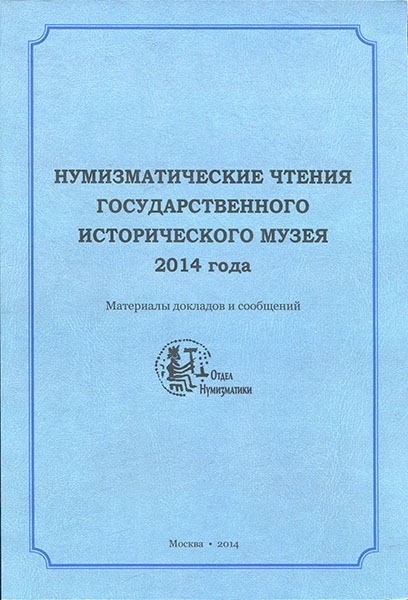 НУМИЗМАТИЧЕСКИЕ ЧТЕНИЯ ГОСУДАРСТВЕННОГО ИСТОРИЧЕСКОГО МУЗЕЯ
2014 года

Материалы докладов и сообщений

Отдел Нумизматики

Москва • 2014